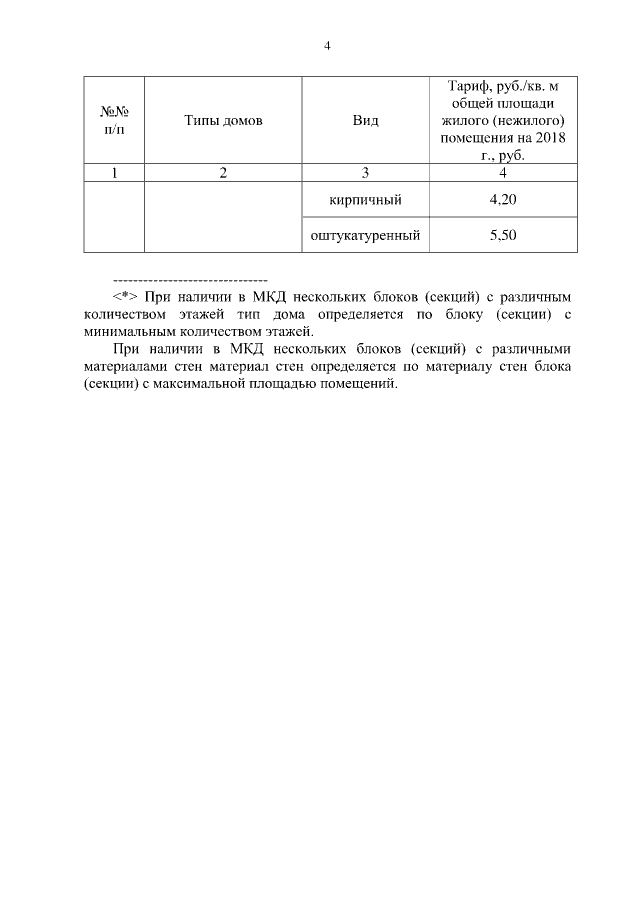 4

| №№ п/п | Типы домов | Вид | Тариф, руб./кв. м общей площади жилого (нежилого) помещения на 2018 г., руб. |
|---|---|---|---|
| 1 | 2 | 3 | 4 |
| | | кирпичный | 4,20 |
| | | оштукатуренный | 5,50 |

--------------------------------

<*> При наличии в МКД нескольких блоков (секций) с различным количеством этажей тип дома определяется по блоку (секции) с минимальным количеством этажей.

При наличии в МКД нескольких блоков (секций) с различными материалами стен материал стен определяется по материалу стен блока (секции) с максимальной площадью помещений.